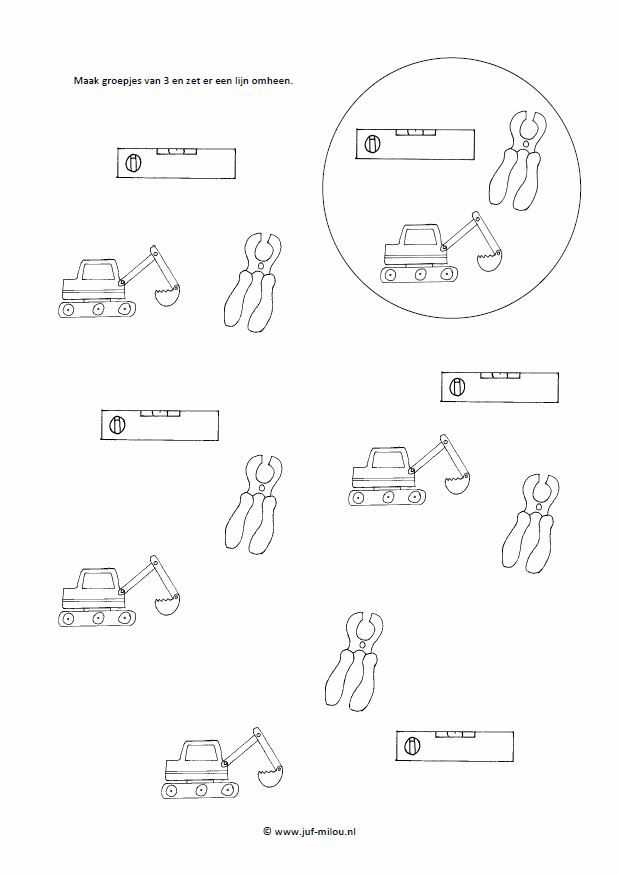 Maak groepjes van 3 en zet er een lijn omheen.

© www.juf-milou.nl